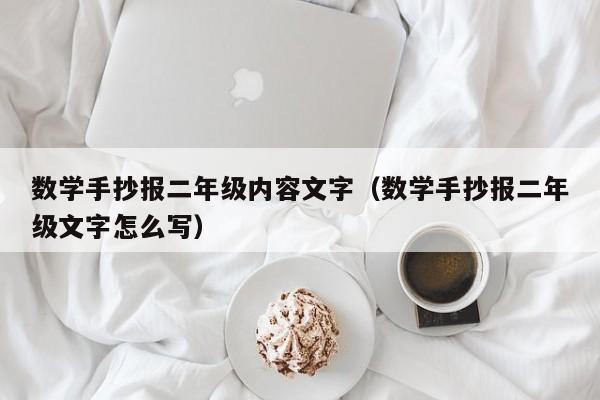 数学手抄报二年级内容文字（数学手抄报二年级文字怎么写）